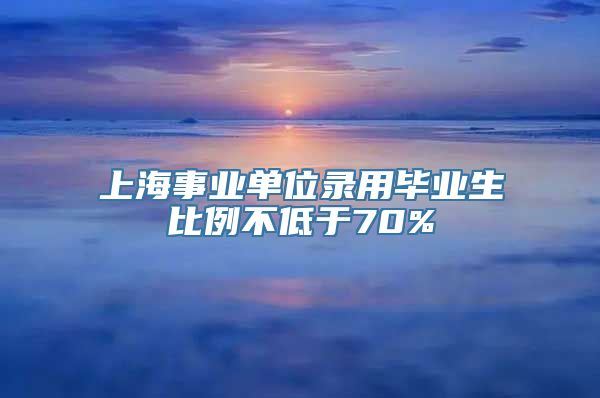 上海事业单位录用毕业生比例不低于70%